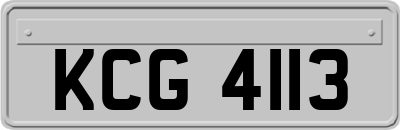 KCG 4113